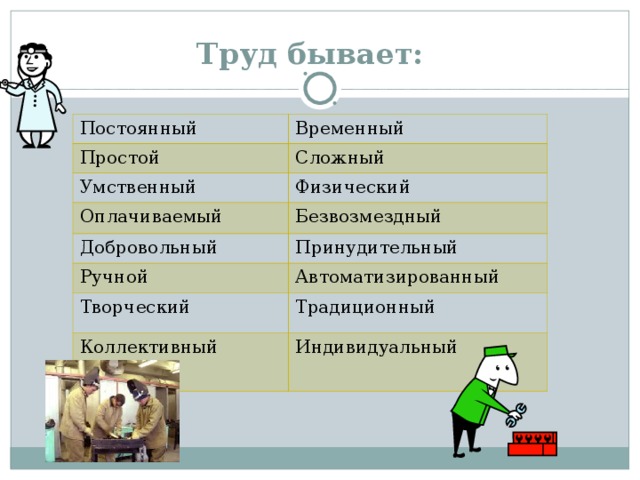 Труд бывает:

| Постоянный | Временный |
|---|---|
| Простой | Сложный |
| Умственный | Физический |
| Оплачиваемый | Безвозмездный |
| Добровольный | Принудительный |
| Ручной | Автоматизированный |
| Творческий | Традиционный |
| Коллективный | Индивидуальный |